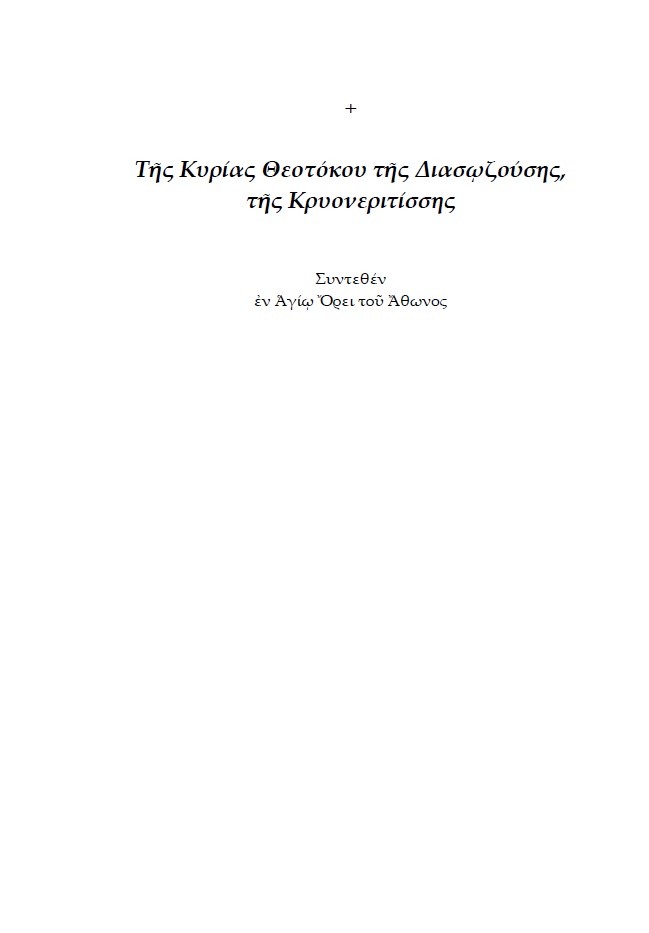 +

Τῆς Κυρίας Θεοτόκου τῆς Διασῳζούσης, τῆς Κρυονεριτίσσης

Συντεθέν
ἐν Ἁγίῳ Ὄρει τοῦ Ἄθωνος